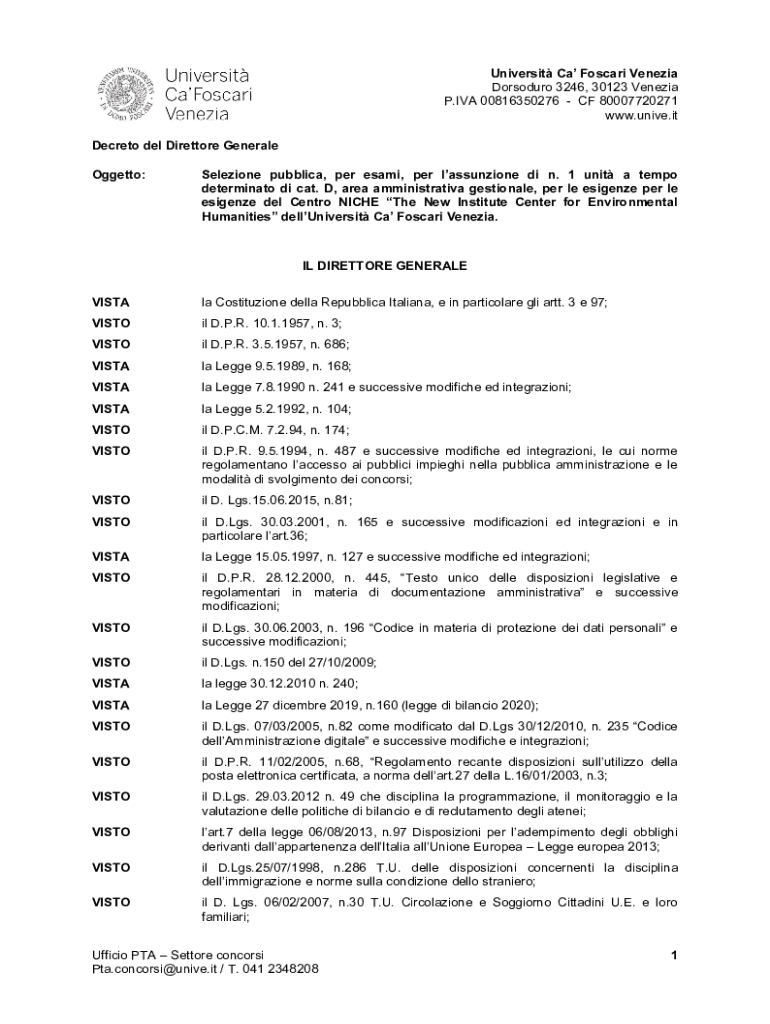 Università Ca'Foscari Venezia

Università Ca' Foscari Venezia
Dorsoduro 3246, 30123 Venezia
P.IVA 00816350276 - CF 80007720271
www.unive.it

Decreto del Direttore Generale

Oggetto: Selezione pubblica, per esami, per l'assunzione di n. 1 unità a tempo determinato di cat. D, area amministrativa gestionale, per le esigenze per le esigenze del Centro NICHE "The New Institute Center for Environmental Humanities" dell'Università Ca' Foscari Venezia.

IL DIRETTORE GENERALE

VISTA la Costituzione della Repubblica Italiana, e in particolare gli artt. 3 e 97;

VISTO il D.P.R. 10.1.1957, n. 3;

VISTO il D.P.R. 3.5.1957, n. 686;

VISTA la Legge 9.5.1989, n. 168;

VISTA la Legge 7.8.1990 n. 241 e successive modifiche ed integrazioni;

VISTA la Legge 5.2.1992, n. 104;

VISTO il D.P.C.M. 7.2.94, n. 174;

VISTO il D.P.R. 9.5.1994, n. 487 e successive modifiche ed integrazioni, le cui norme regolamentano l'accesso ai pubblici impieghi nella pubblica amministrazione e le modalità di svolgimento dei concorsi;

VISTO il D. Lgs.15.06.2015, n.81;

VISTO il D.Lgs. 30.03.2001, n. 165 e successive modificazioni ed integrazioni e in particolare l'art.36;

VISTA la Legge 15.05.1997, n. 127 e successive modifiche ed integrazioni;

VISTO il D.P.R. 28.12.2000, n. 445, "Testo unico delle disposizioni legislative e regolamentari in materia di documentazione amministrativa" e successive modificazioni;

VISTO il D.Lgs. 30.06.2003, n. 196 "Codice in materia di protezione dei dati personali" e successive modificazioni;

VISTO il D.Lgs. n.150 del 27/10/2009;

VISTA la legge 30.12.2010 n. 240;

VISTA la Legge 27 dicembre 2019, n.160 (legge di bilancio 2020);

VISTO il D.Lgs. 07/03/2005, n.82 come modificato dal D.Lgs 30/12/2010, n. 235 "Codice dell'Amministrazione digitale" e successive modifiche e integrazioni;

VISTO il D.P.R. 11/02/2005, n.68, "Regolamento recante disposizioni sull'utilizzo della posta elettronica certificata, a norma dell'art.27 della L.16/01/2003, n.3;

VISTO il D.Lgs. 29.03.2012 n. 49 che disciplina la programmazione, il monitoraggio e la valutazione delle politiche di bilancio e di reclutamento degli atenei;

VISTO l'art.7 della legge 06/08/2013, n.97 Disposizioni per l'adempimento degli obblighi derivanti dall'appartenenza dell'Italia all'Unione Europea – Legge europea 2013;

VISTO il D.Lgs.25/07/1998, n.286 T.U. delle disposizioni concernenti la disciplina dell'immigrazione e norme sulla condizione dello straniero;

VISTO il D. Lgs. 06/02/2007, n.30 T.U. Circolazione e Soggiorno Cittadini U.E. e loro familiari;

Ufficio PTA – Settore concorsi
Pta.concorsi@unive.it / T. 041 2348208

1